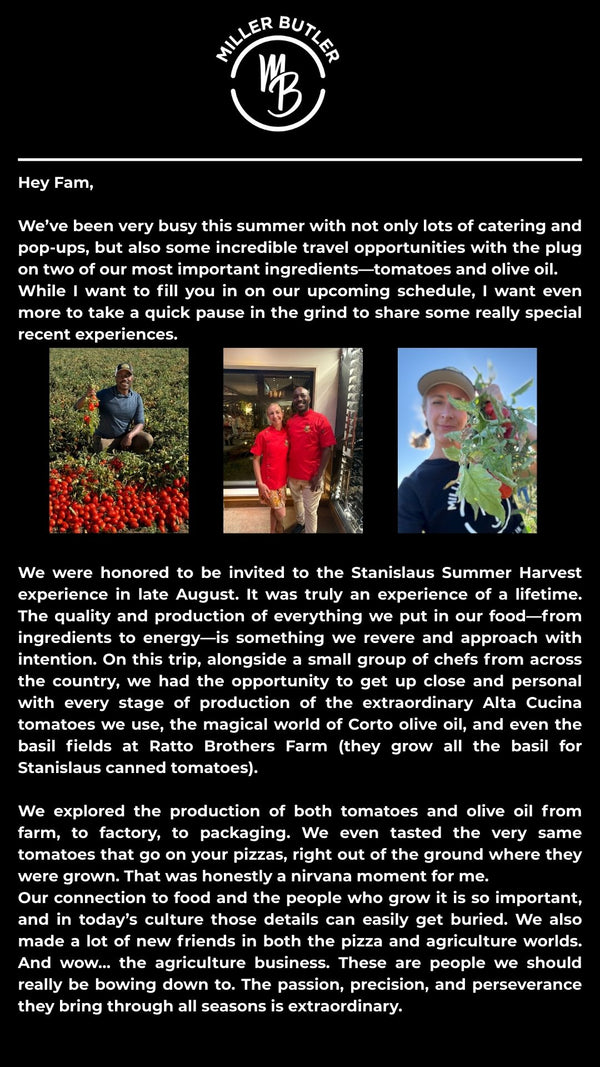 MILLER BUTLER
MB

Hey Fam,

We've been very busy this summer with not only lots of catering and pop-ups, but also some incredible travel opportunities with the plug on two of our most important ingredients—tomatoes and olive oil. While I want to fill you in on our upcoming schedule, I want even more to take a quick pause in the grind to share some really special recent experiences.

We were honored to be invited to the Stanislaus Summer Harvest experience in late August. It was truly an experience of a lifetime. The quality and production of everything we put in our food—from ingredients to energy—is something we revere and approach with intention. On this trip, alongside a small group of chefs from across the country, we had the opportunity to get up close and personal with every stage of production of the extraordinary Alta Cucina tomatoes we use, the magical world of Corto olive oil, and even the basil fields at Ratto Brothers Farm (they grow all the basil for Stanislaus canned tomatoes).

We explored the production of both tomatoes and olive oil from farm, to factory, to packaging. We even tasted the very same tomatoes that go on your pizzas, right out of the ground where they were grown. That was honestly a nirvana moment for me.
Our connection to food and the people who grow it is so important, and in today's culture those details can easily get buried. We also made a lot of new friends in both the pizza and agriculture worlds. And wow... the agriculture business. These are people we should really be bowing down to. The passion, precision, and perseverance they bring through all seasons is extraordinary.